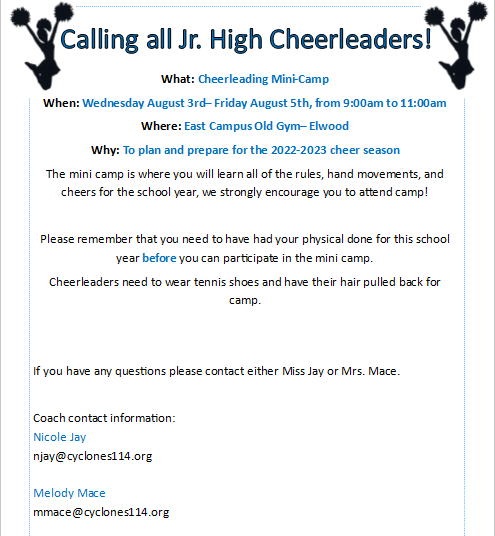 Calling all Jr. High Cheerleaders!

What: Cheerleading Mini-Camp

When: Wednesday August 3rd– Friday August 5th, from 9:00am to 11:00am

Where: East Campus Old Gym– Elwood

Why: To plan and prepare for the 2022-2023 cheer season

The mini camp is where you will learn all of the rules, hand movements, and cheers for the school year, we strongly encourage you to attend camp!

Please remember that you need to have had your physical done for this school year before you can participate in the mini camp.

Cheerleaders need to wear tennis shoes and have their hair pulled back for camp.

If you have any questions please contact either Miss Jay or Mrs. Mace.

Coach contact information:
Nicole Jay
njay@cyclones114.org

Melody Mace
mmace@cyclones114.org